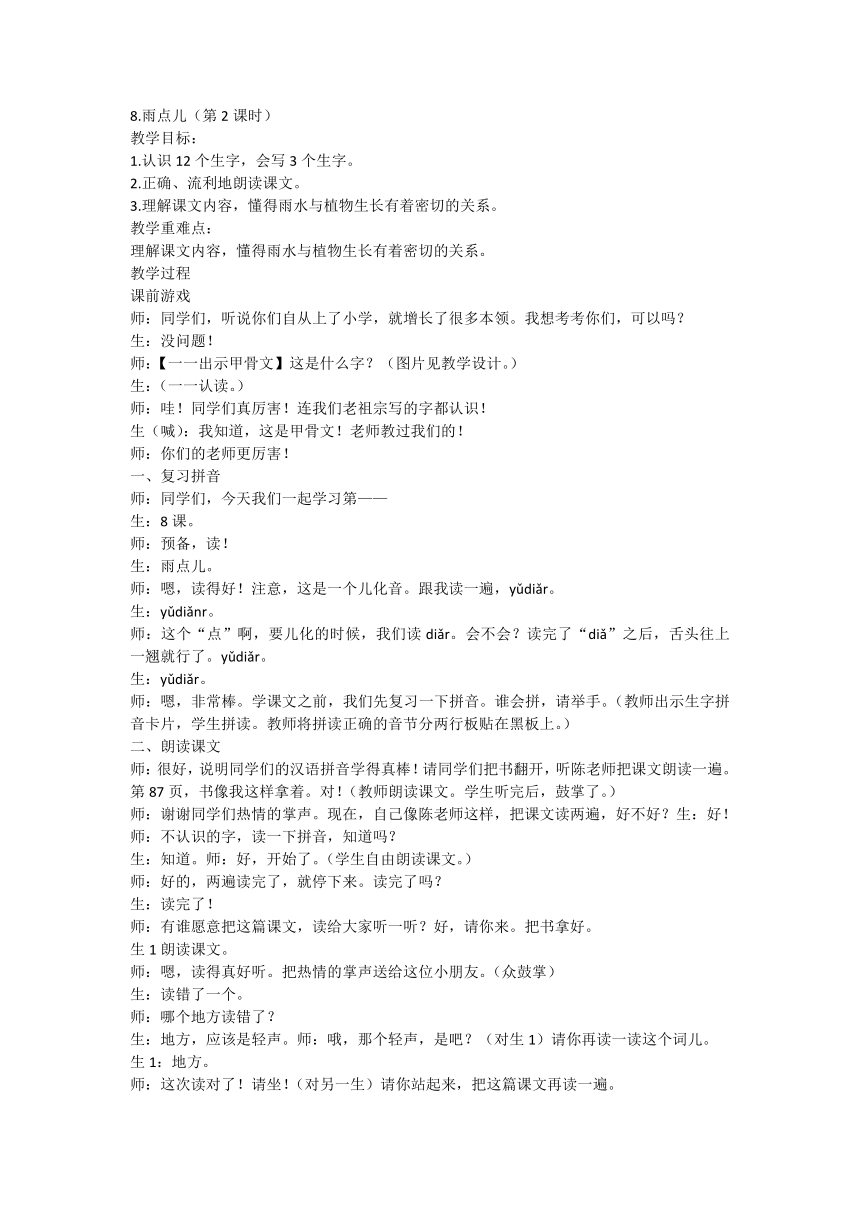 8.雨点儿（第 2 课时）
教学目标：
1.认识 12 个生字，会写 3 个生字。
2.正确、流利地朗读课文。
3.理解课文内容，懂得雨水与植物生长有着密切的关系。
教学重难点：
理解课文内容，懂得雨水与植物生长有着密切的关系。
教学过程
课前游戏
师：同学们，听说你们自从上了小学，就增长了很多本领。我想考考你们，可以吗？
生：没问题！
师：【一一出示甲骨文】这是什么字？（图片见教学设计。）
生：（一一认读。）
师：哇！同学们真厉害！连我们老祖宗写的字都认识！
生（喊）：我知道，这是甲骨文！老师教过我们的！
师：你们的老师更厉害！
一、复习拼音
师：同学们，今天我们一起学习第——
生：8 课。
师：预备，读！
生：雨点儿。
师：嗯，读得好！注意，这是一个儿化音。跟我读一遍，yǔdiǎr。
生：yǔdiǎnr。
师：这个“点”啊，要儿化的时候，我们读 diǎr。会不会？读完了“diǎ”之后，舌头往上一翘就行了。yǔdiǎr。
生：yǔdiǎr。
师：嗯，非常棒。学课文之前，我们先复习一下拼音。谁会拼，请举手。（教师出示生字拼音卡片，学生拼读。教师将拼读正确的音节分两行板贴在黑板上。）
二、朗读课文
师：很好，说明同学们的汉语拼音学得真棒！请同学们把书翻开，听陈老师把课文朗读一遍。第 87 页，书像我这样拿着。对！（教师朗读课文。学生听完后，鼓掌了。）
师：谢谢同学们热情的掌声。现在，自己像陈老师这样，把课文读两遍，好不好？生：好！
师：不认识的字，读一下拼音，知道吗？
生：知道。师：好，开始了。（学生自由朗读课文。）
师：好的，两遍读完了，就停下来。读完了吗？
生：读完了！
师：有谁愿意把这篇课文，读给大家听一听？好，请你来。把书拿好。
生 1 朗读课文。
师：嗯，读得真好听。把热情的掌声送给这位小朋友。（众鼓掌）
生：读错了一个。
师：哪个地方读错了？
生：地方，应该是轻声。师：哦，那个轻声，是吧？（对生 1）请你再读一读这个词儿。
生 1：地方。
师：这次读对了！请坐！（对另一生）请你站起来，把这篇课文再读一遍。